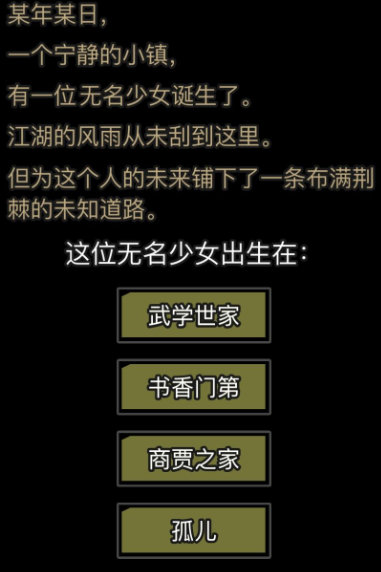 某年某日，

一个宁静的小镇，

有一位无名少女诞生了。

江湖的风雨从未刮到这里。

但为这个人的未来铺下了一条布满荆棘的未知道路。

这位无名少女出生在：

武学世家

书香门第

商贾之家

孤儿